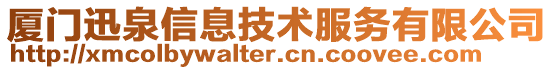 厦门迅泉信息技术服务有限公司
http://xmcolbywalter.cn.coovee.com